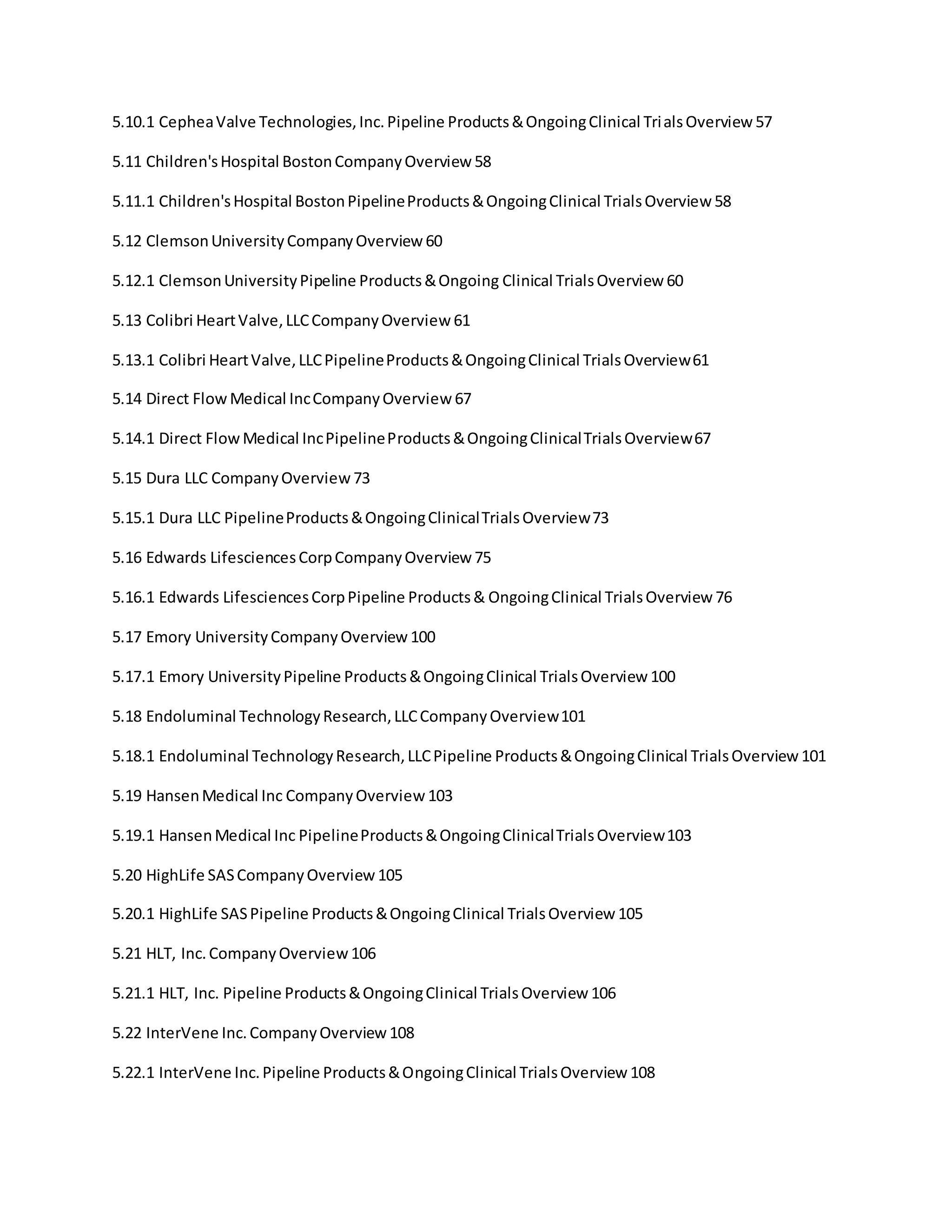 5.10.1 Cephea Valve Technologies, Inc. Pipeline Products & Ongoing Clinical Trials Overview 57

5.11 Children's Hospital Boston Company Overview 58

5.11.1 Children's Hospital Boston Pipeline Products & Ongoing Clinical Trials Overview 58

5.12 Clemson University Company Overview 60

5.12.1 Clemson University Pipeline Products & Ongoing Clinical Trials Overview 60

5.13 Colibri Heart Valve, LLC Company Overview 61

5.13.1 Colibri Heart Valve, LLC Pipeline Products & Ongoing Clinical Trials Overview 61

5.14 Direct Flow Medical Inc Company Overview 67

5.14.1 Direct Flow Medical Inc Pipeline Products & Ongoing Clinical Trials Overview 67

5.15 Dura LLC Company Overview 73

5.15.1 Dura LLC Pipeline Products & Ongoing Clinical Trials Overview 73

5.16 Edwards Lifesciences Corp Company Overview 75

5.16.1 Edwards Lifesciences Corp Pipeline Products & Ongoing Clinical Trials Overview 76

5.17 Emory University Company Overview 100

5.17.1 Emory University Pipeline Products & Ongoing Clinical Trials Overview 100

5.18 Endoluminal Technology Research, LLC Company Overview 101

5.18.1 Endoluminal Technology Research, LLC Pipeline Products & Ongoing Clinical Trials Overview 101

5.19 Hansen Medical Inc Company Overview 103

5.19.1 Hansen Medical Inc Pipeline Products & Ongoing Clinical Trials Overview 103

5.20 HighLife SAS Company Overview 105

5.20.1 HighLife SAS Pipeline Products & Ongoing Clinical Trials Overview 105

5.21 HLT, Inc. Company Overview 106

5.21.1 HLT, Inc. Pipeline Products & Ongoing Clinical Trials Overview 106

5.22 InterVene Inc. Company Overview 108

5.22.1 InterVene Inc. Pipeline Products & Ongoing Clinical Trials Overview 108